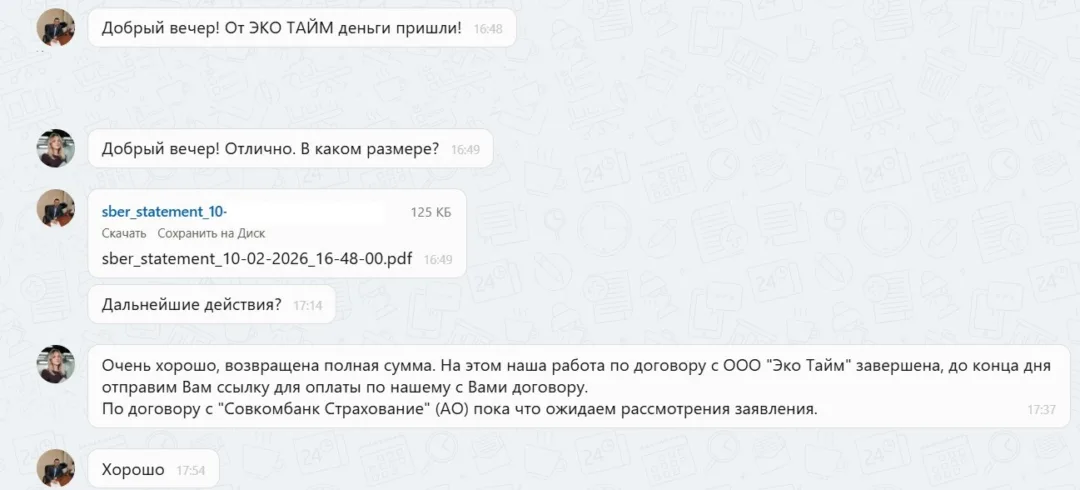 Добрый вечер! От ЭКО ТАЙМ деньги пришли! 16:48

Добрый вечер! Отлично. В каком размере? 16:49

sber_statement_10- 125 КБ
Скачать Сохранить на Диск
sber_statement_10-02-2026_16-48-00.pdf 16:49

Дальнейшие действия? 17:14

Очень хорошо, возвращена полная сумма. На этом наша работа по договору с ООО "Эко Тайм" завершена, до конца дня отправим Вам ссылку для оплаты по нашему с Вами договору.
По договору с "Совкомбанк Страхование" (АО) пока что ожидаем рассмотрения заявления. 17:37

Хорошо 17:54